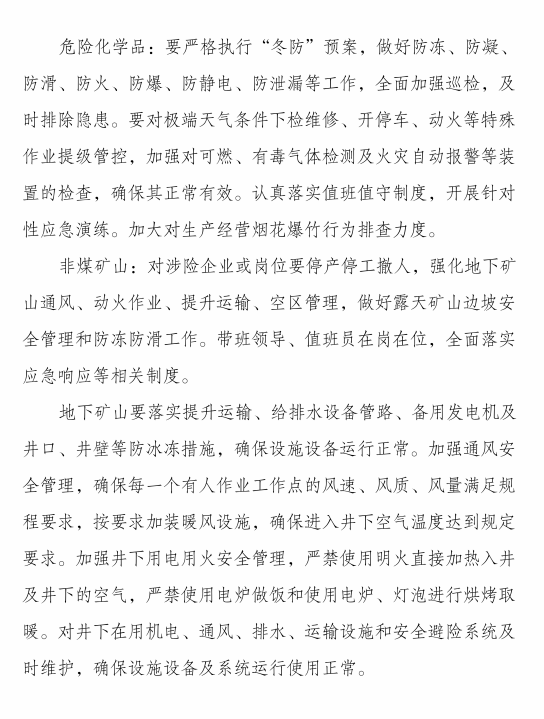 危险化学品：要严格执行“冬防”预案，做好防冻、防凝、防滑、防火、防爆、防静电、防泄漏等工作，全面加强巡检，及时排除隐患。要对极端天气条件下检维修、开停车、动火等特殊作业提级管控，加强对可燃、有毒气体检测及火灾自动报警等装置的检查，确保其正常有效。认真落实值班值守制度，开展针对性应急演练。加大对生产经营烟花爆竹行为排查力度。

非煤矿山：对涉险企业或岗位要停产停工撤人，强化地下矿山通风、动火作业、提升运输、空区管理，做好露天矿山边坡安全管理和防冻防滑工作。带班领导、值班员在岗在位，全面落实应急响应等相关制度。

地下矿山要落实提升运输、给排水设备管路、备用发电机及井口、井壁等防冰冻措施，确保设施设备运行正常。加强通风安全管理，确保每一个有人作业工作点的风速、风质、风量满足规程要求，按要求加装暖风设施，确保进入井下空气温度达到规定要求。加强井下用电用火安全管理，严禁使用明火直接加热入井及井下的空气，严禁使用电炉做饭和使用电炉、灯泡进行烘烤取暖。对井下在用机电、通风、排水、运输设施和安全避险系统及时维护，确保设施设备及系统运行使用正常。